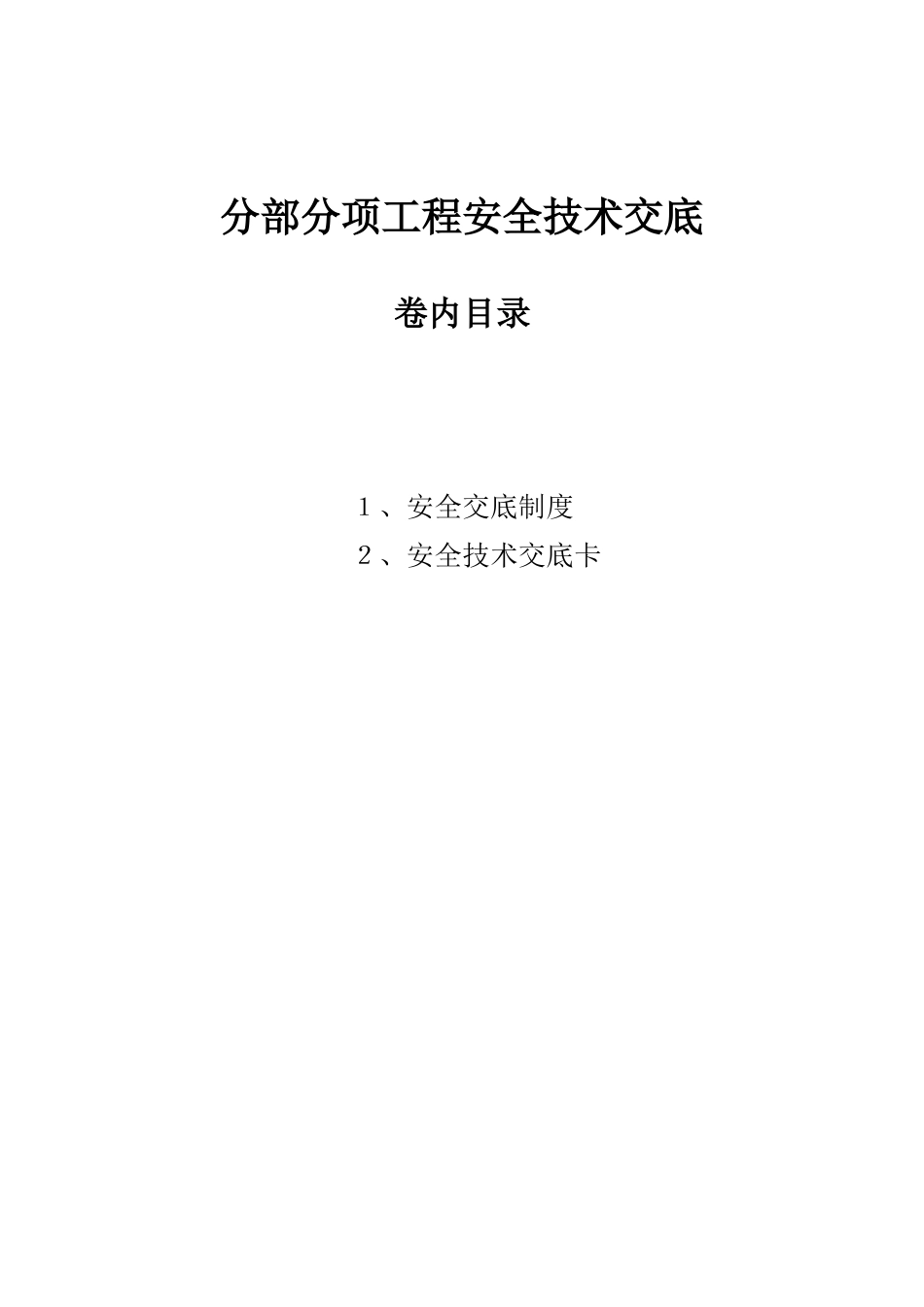 分部分项工程安全技术交底

卷内目录

1、安全交底制度

2、安全技术交底卡